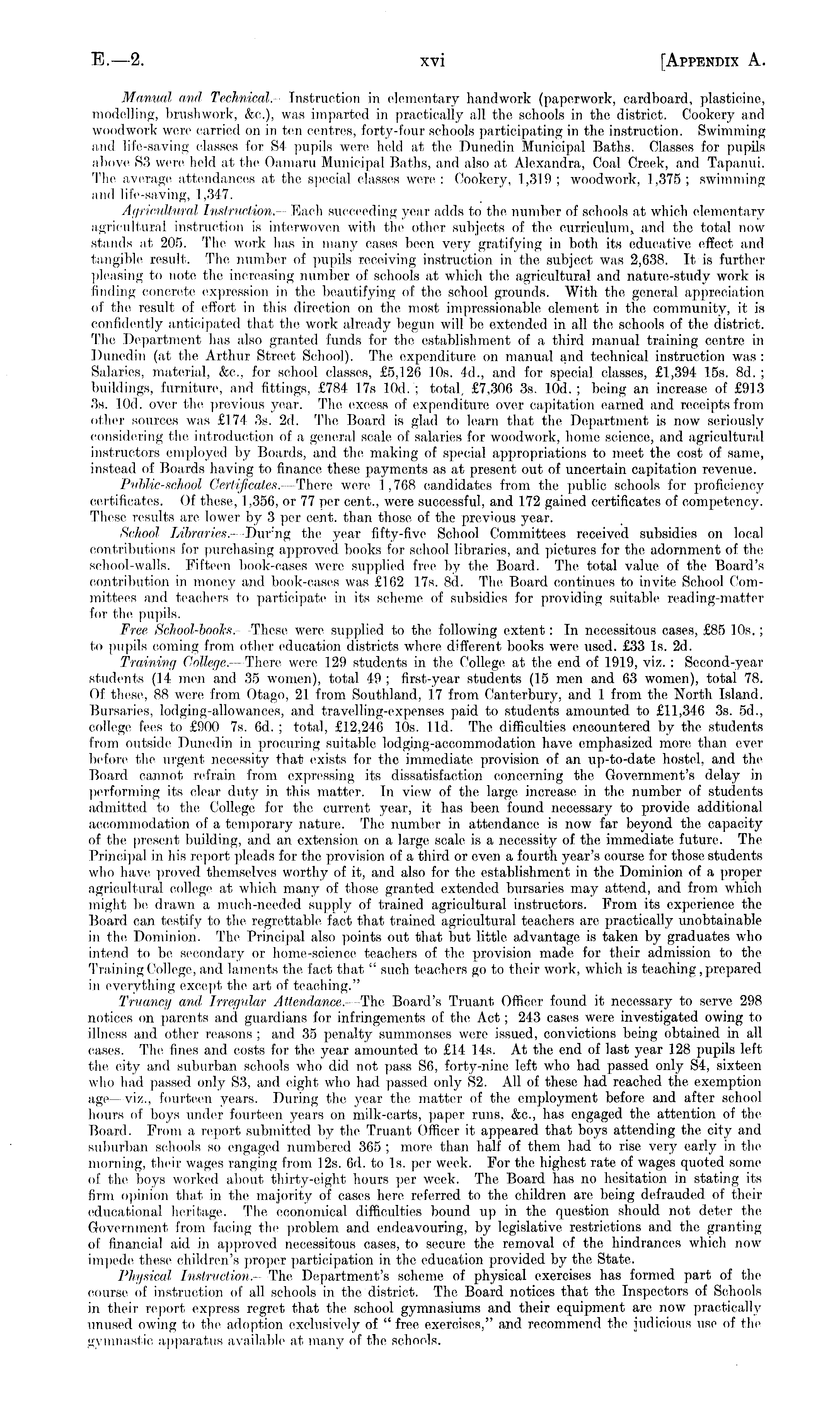 E.—2. xvi [APPENDIX A.

Manual and Technical.—Instruction in elementary handwork (paperwork, cardboard, plasticine, modelling, brushwork, &c.), was imparted in practically all the schools in the district. Cookery and woodwork were carried on in ten centres, forty-four schools participating in the instruction. Swimming and life-saving classes for S4 pupils were held at the Dunedin Municipal Baths. Classes for pupils above S3 were held at the Oamaru Municipal Baths, and also at Alexandra, Coal Creek, and Tapanui. The average attendances at the special classes were: Cookery, 1,319; woodwork, 1,375; swimming and life-saving, 1,347.

Agricultural Instruction.—Each succeeding year adds to the number of schools at which elementary agricultural instruction is interwoven with the other subjects of the curriculum, and the total now stands at 205. The work has in many cases been very gratifying in both its educative effect and tangible result. The number of pupils receiving instruction in the subject was 2,638. It is further pleasing to note the increasing number of schools at which the agricultural and nature-study work is finding concrete expression in the beautifying of the school grounds. With the general appreciation of the result of effort in this direction on the most impressionable element in the community, it is confidently anticipated that the work already begun will be extended in all the schools of the district. The Department has also granted funds for the establishment of a third manual training centre in Dunedin (at the Arthur Street School). The expenditure on manual and technical instruction was: Salaries, material, &c., for school classes, £5,126 10s. 4d., and for special classes, £1,394 15s. 8d.; buildings, furniture, and fittings, £784 17s 10d.; total, £7,306 3s. 10d.; being an increase of £913 3s. 10d. over the previous year. The excess of expenditure over capitation earned and receipts from other sources was £174 3s. 2d. The Board is glad to learn that the Department is now seriously considering the introduction of a general scale of salaries for woodwork, home science, and agricultural instructors employed by Boards, and the making of special appropriations to meet the cost of same, instead of Boards having to finance these payments as at present out of uncertain capitation revenue.

Public-school Certificates.—There were 1,768 candidates from the public schools for proficiency certificates. Of these, 1,356, or 77 per cent., were successful, and 172 gained certificates of competency. These results are lower by 3 per cent. than those of the previous year.

School Libraries.—During the year fifty-five School Committees received subsidies on local contributions for purchasing approved books for school libraries, and pictures for the adornment of the school-walls. Fifteen book-cases were supplied free by the Board. The total value of the Board's contribution in money and book-cases was £162 17s. 8d. The Board continues to invite School Committees and teachers to participate in its scheme of subsidies for providing suitable reading-matter for the pupils.

Free School-books.—These were supplied to the following extent: In necessitous cases, £85 10s.; to pupils coming from other education districts where different books were used. £33 1s. 2d.

Training College.—There were 129 students in the College at the end of 1919, viz.: Second-year students (14 men and 35 women), total 49; first-year students (15 men and 63 women), total 78. Of these, 88 were from Otago, 21 from Southland, 17 from Canterbury, and 1 from the North Island. Bursaries, lodging-allowances, and travelling-expenses paid to students amounted to £11,346 3s. 5d., college fees to £900 7s. 6d.; total, £12,246 10s. 11d. The difficulties encountered by the students from outside Dunedin in procuring suitable lodging-accommodation have emphasized more than ever before the urgent necessity that exists for the immediate provision of an up-to-date hostel, and the Board cannot refrain from expressing its dissatisfaction concerning the Government's delay in performing its clear duty in this matter. In view of the large increase in the number of students admitted to the College for the current year, it has been found necessary to provide additional accommodation of a temporary nature. The number in attendance is now far beyond the capacity of the present building, and an extension on a large scale is a necessity of the immediate future. The Principal in his report pleads for the provision of a third or even a fourth year's course for those students who have proved themselves worthy of it, and also for the establishment in the Dominion of a proper agricultural college at which many of those granted extended bursaries may attend, and from which might be drawn a much-needed supply of trained agricultural instructors. From its experience the Board can testify to the regrettable fact that trained agricultural teachers are practically unobtainable in the Dominion. The Principal also points out that but little advantage is taken by graduates who intend to be secondary or home-science teachers of the provision made for their admission to the Training College, and laments the fact that "such teachers go to their work, which is teaching, prepared in everything except the art of teaching."

Truancy and Irregular Attendance.—The Board's Truant Officer found it necessary to serve 298 notices on parents and guardians for infringements of the Act; 243 cases were investigated owing to illness and other reasons; and 35 penalty summonses were issued, convictions being obtained in all cases. The fines and costs for the year amounted to £14 14s. At the end of last year 128 pupils left the city and suburban schools who did not pass S6, forty-nine left who had passed only S4, sixteen who had passed only S3, and eight who had passed only S2. All of these had reached the exemption age—viz., fourteen years. During the year the matter of the employment before and after school hours of boys under fourteen years on milk-carts, paper runs, &c., has engaged the attention of the Board. From a report submitted by the Truant Officer it appeared that boys attending the city and suburban schools so engaged numbered 365; more than half of them had to rise very early in the morning, their wages ranging from 12s. 6d. to 1s. per week. For the highest rate of wages quoted some of the boys worked about thirty-eight hours per week. The Board has no hesitation in stating its firm opinion that in the majority of cases here referred to the children are being defrauded of their educational heritage. The economical difficulties bound up in the question should not deter the Government from facing the problem and endeavouring, by legislative restrictions and the granting of financial aid in approved necessitous cases, to secure the removal of the hindrances which now impede these children's proper participation in the education provided by the State.

Physical Instruction.—The Department's scheme of physical exercises has formed part of the course of instruction of all schools in the district. The Board notices that the Inspectors of Schools in their report express regret that the school gymnasiums and their equipment are now practically unused owing to the adoption exclusively of "free exercises," and recommend the judicious use of the gymnastic apparatus available at many of the schools.